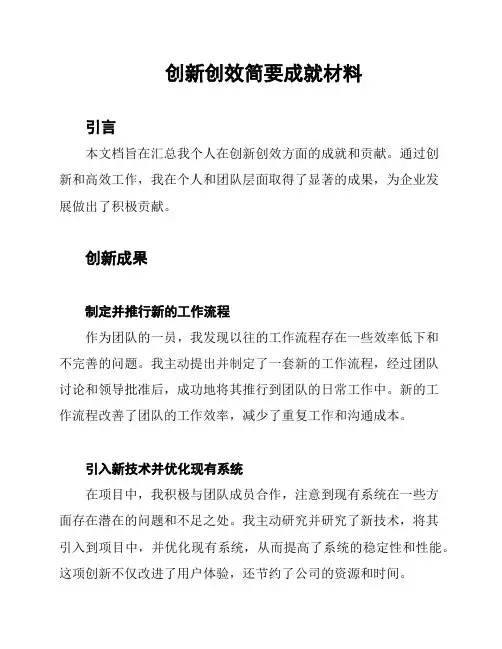 创新创效简要成就材料

引言

本文档旨在汇总我个人在创新创效方面的成就和贡献。通过创新和高效工作，我在个人和团队层面取得了显著的成果，为企业发展做出了积极贡献。

创新成果

制定并推行新的工作流程

作为团队的一员，我发现以往的工作流程存在一些效率低下和不完善的问题。我主动提出并制定了一套新的工作流程，经过团队讨论和领导批准后，成功地将其推行到团队的日常工作中。新的工作流程改善了团队的工作效率，减少了重复工作和沟通成本。

引入新技术并优化现有系统

在项目中，我积极与团队成员合作，注意到现有系统在一些方面存在潜在的问题和不足之处。我主动研究并研究了新技术，将其引入到项目中，并优化现有系统，从而提高了系统的稳定性和性能。这项创新不仅改进了用户体验，还节约了公司的资源和时间。